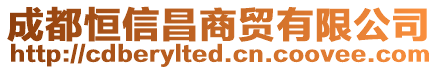 成都恒信昌商贸有限公司
http://cdberylted.cn.coovee.com